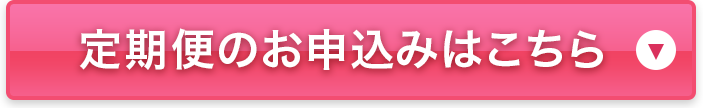 定期便のお申込みはこちら ▼